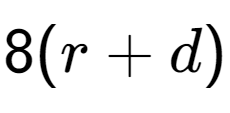 $8(r+d)$